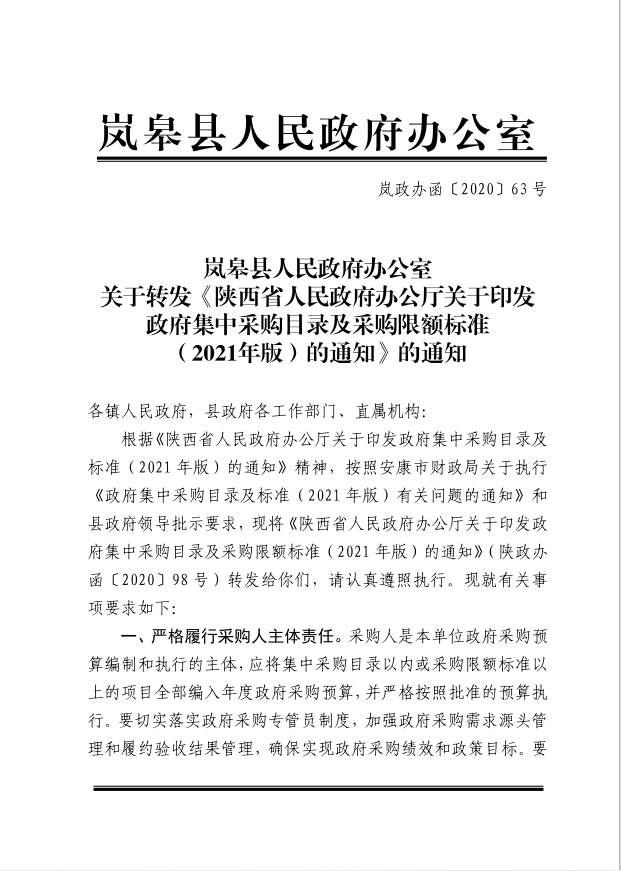 岚皋县人民政府办公室

岚政办函〔2020〕63号

岚皋县人民政府办公室
关于转发《陕西省人民政府办公厅关于印发政府集中采购目录及采购限额标准（2021年版）的通知》的通知

各镇人民政府，县政府各工作部门、直属机构:

根据《陕西省人民政府办公厅关于印发政府集中采购目录及标准（2021年版）的通知》精神，按照安康市财政局关于执行《政府集中采购目录及标准（2021年版）有关问题的通知》和县政府领导批示要求，现将《陕西省人民政府办公厅关于印发政府集中采购目录及采购限额标准（2021年版）的通知》（陕政办函〔2020〕98号）转发给你们，请认真遵照执行。现就有关事项要求如下:

一、严格履行采购人主体责任。采购人是本单位政府采购预算编制和执行的主体，应将集中采购目录以内或采购限额标准以上的项目全部编入年度政府采购预算，并严格按照批准的预算执行。要切实落实政府采购专管员制度，加强政府采购需求源头管理和履约验收结果管理，确保实现政府采购绩效和政策目标。要